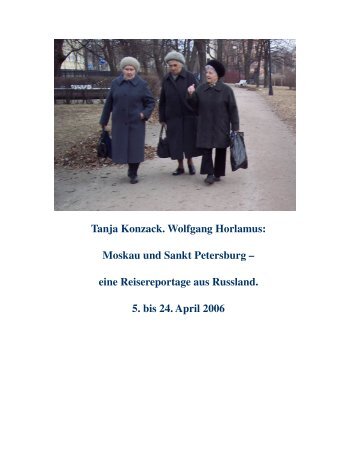 Tanja Konzack. Wolfgang Horlamus:

Moskau und Sankt Petersburg –

eine Reisereportage aus Russland.

5. bis 24. April 2006